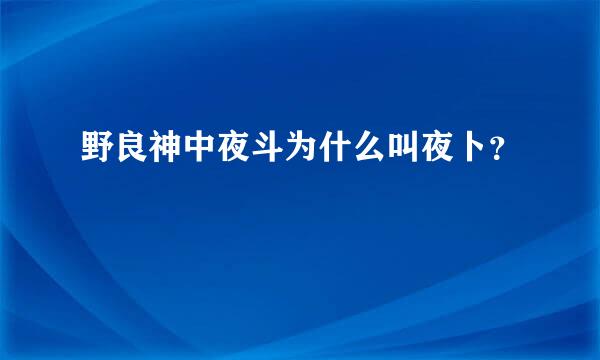 野良神中夜斗为什么叫夜卜?